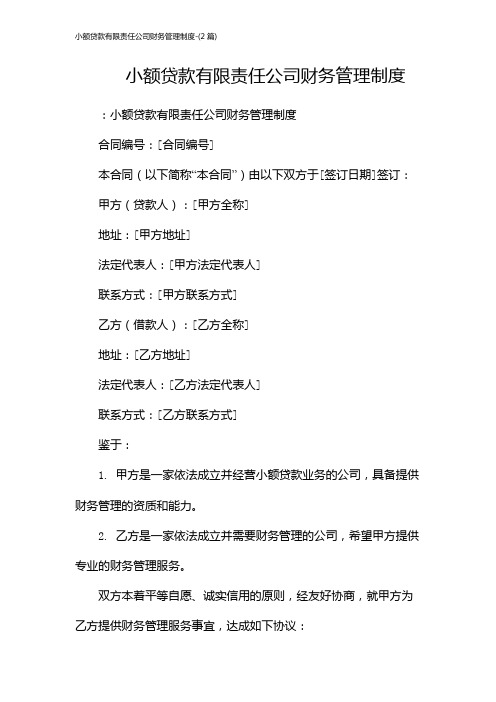 小额贷款有限责任公司财务管理制度-(2 篇)

小额贷款有限责任公司财务管理制度

：小额贷款有限责任公司财务管理制度

合同编号：[合同编号]

本合同（以下简称“本合同”）由以下双方于[签订日期]签订：

甲方（贷款人）：[甲方全称]

地址：[甲方地址]

法定代表人：[甲方法定代表人]

联系方式：[甲方联系方式]

乙方（借款人）：[乙方全称]

地址：[乙方地址]

法定代表人：[乙方法定代表人]

联系方式：[乙方联系方式]

鉴于：

1. 甲方是一家依法成立并经营小额贷款业务的公司，具备提供财务管理的资质和能力。

2. 乙方是一家依法成立并需要财务管理的公司，希望甲方提供专业的财务管理服务。

双方本着平等自愿、诚实信用的原则，经友好协商，就甲方为乙方提供财务管理服务事宜，达成如下协议：